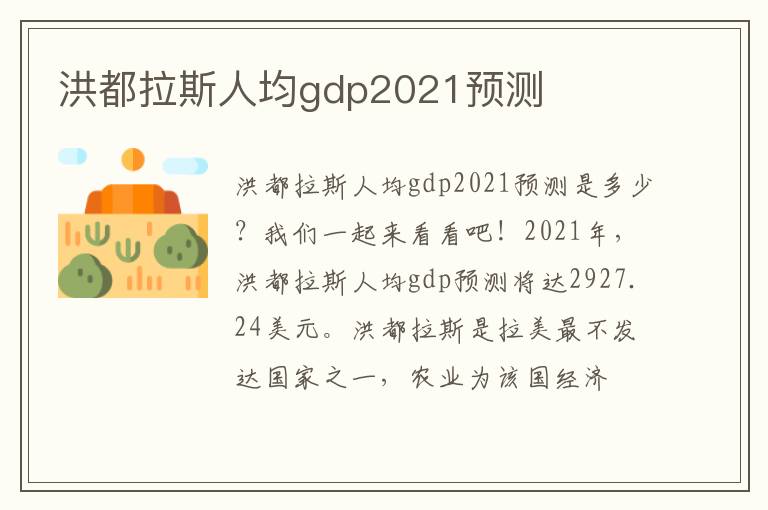 洪都拉斯人均gdp2021预测

洪都拉斯人均gdp2021预测是多少？我们一起来看看吧！2021年，洪都拉斯人均gdp预测将达2927.24美元。洪都拉斯是拉美最不发达国家之一，农业为该国经济